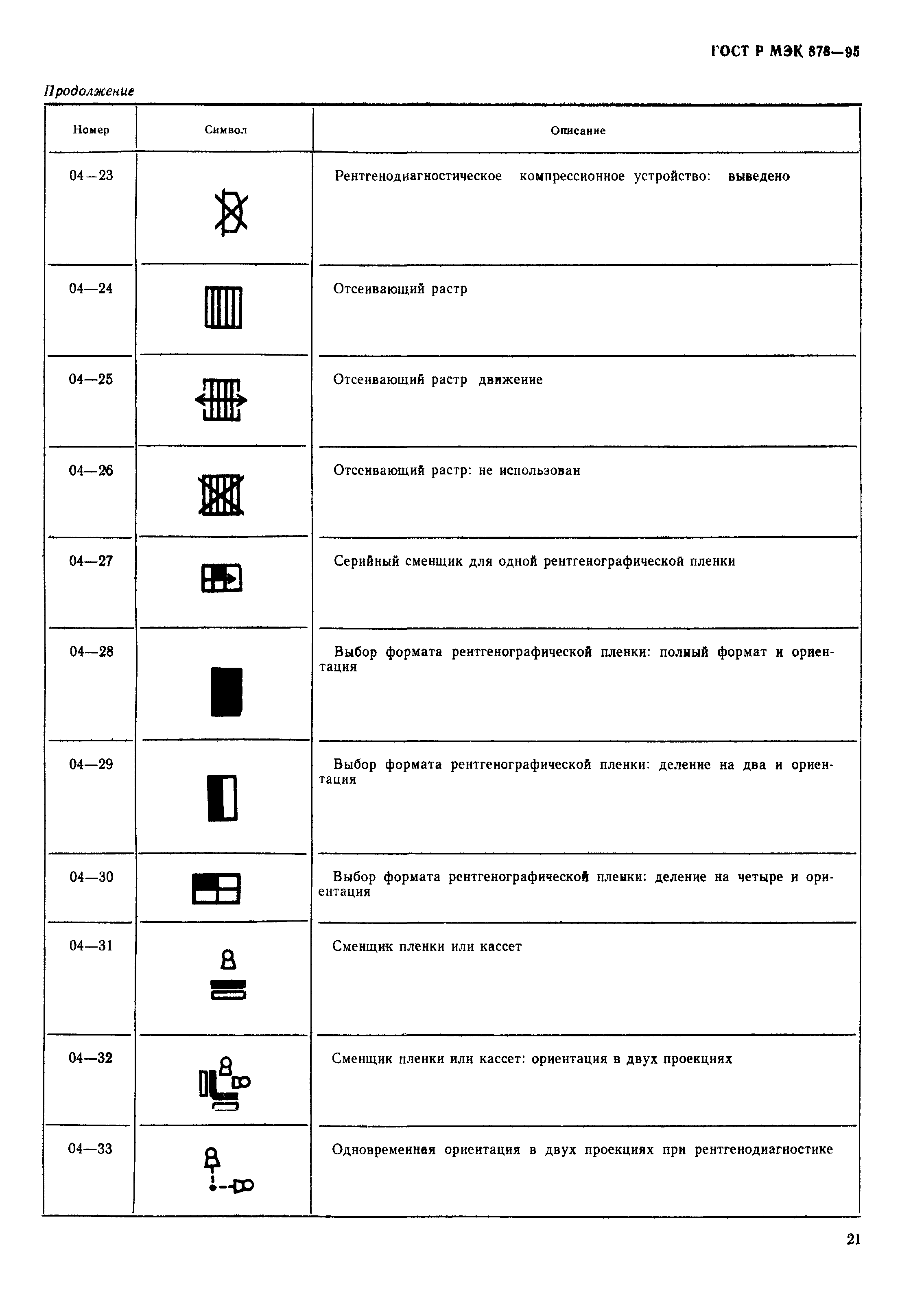 ГОСТ Р МЭК 878—95

Продолжение

| Номер | Символ | Описание |
|---|---|---|
| 04—23 | | Рентгенодиагностическое компрессионное устройство: выведено |
| 04—24 | | Отсеивающий растр |
| 04—25 | | Отсеивающий растр движение |
| 04—26 | | Отсеивающий растр: не использован |
| 04—27 | | Серийный сменщик для одной рентгенографической пленки |
| 04—28 | | Выбор формата рентгенографической пленки: полный формат и ориентация |
| 04—29 | | Выбор формата рентгенографической пленки: деление на два и ориентация |
| 04—30 | | Выбор формата рентгенографической пленки: деление на четыре и ориентация |
| 04—31 | | Сменщик пленки или кассет |
| 04—32 | | Сменщик пленки или кассет: ориентация в двух проекциях |
| 04—33 | | Одновременная ориентация в двух проекциях при рентгенодиагностике |

21